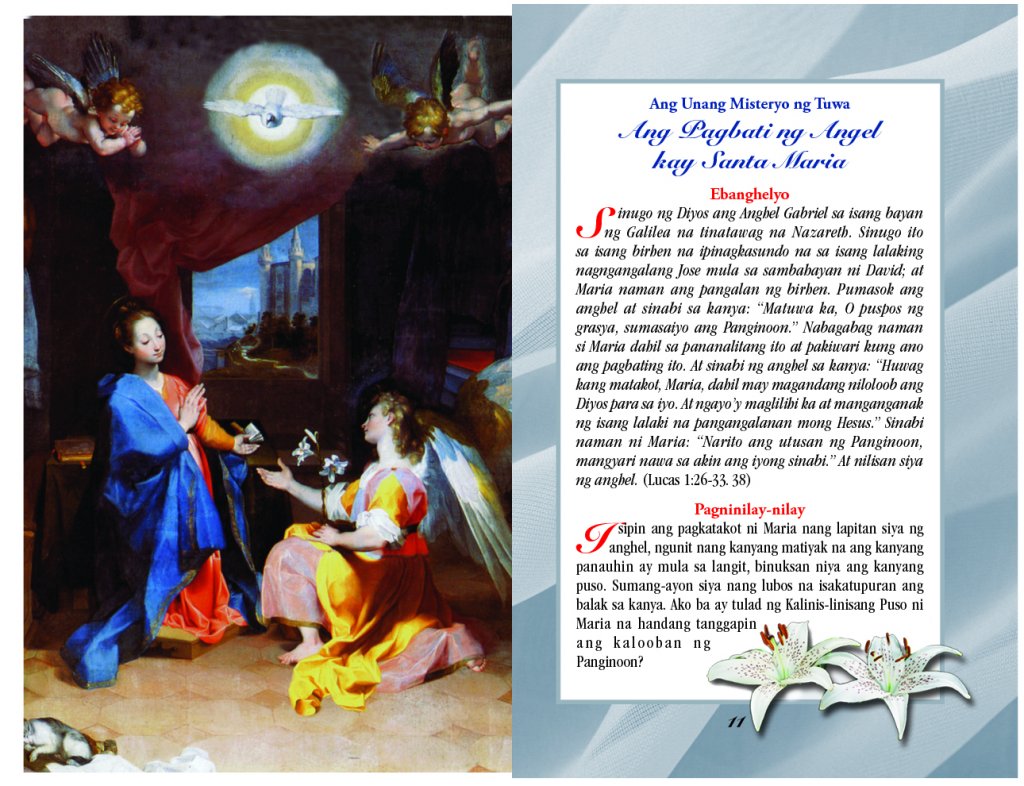 Ang Unang Misteryo ng Tuwa
Ang Pagbati ng Angel kay Santa Maria

Ebanghelyo

Sinugo ng Diyos ang Anghel Gabriel sa isang bayan ng Galilea na tinatawag na Nazareth. Sinugo ito sa isang birhen na ipinagkasundo na sa isang lalaking nagngangalang Jose mula sa sambahayan ni David; at Maria naman ang pangalan ng birhen. Pumasok ang anghel at sinabi sa kanya: "Matuwa ka, O puspos ng grasya, sumasaiyo ang Panginoon." Nabagabag naman si Maria dahil sa pananalitang ito at pakiwari kung ano ang pagbating ito. At sinabi ng anghel sa kanya: "Huwag kang matakot, Maria, dahil may magandang niloloob ang Diyos para sa iyo. At ngayo'y maglilihi ka at manganganak ng isang lalaki na pangangalanan mong Hesus." Sinabi naman ni Maria: "Narito ang utusan ng Panginoon, mangyari nawa sa akin ang iyong sinabi." At nilisan siya ng anghel. (Lucas 1:26-33. 38)

Pagninilay-nilay

Isipin ang pagkatakot ni Maria nang lapitan siya ng anghel, ngunit nang kanyang matiyak na ang kanyang panauhin ay mula sa langit, binuksan niya ang kanyang puso. Sumang-ayon siya nang lubos na isakatupuran ang balak sa kanya. Ako ba ay tulad ng Kalinis-linisang Puso ni Maria na handang tanggapin ang kalooban ng Panginoon?

11